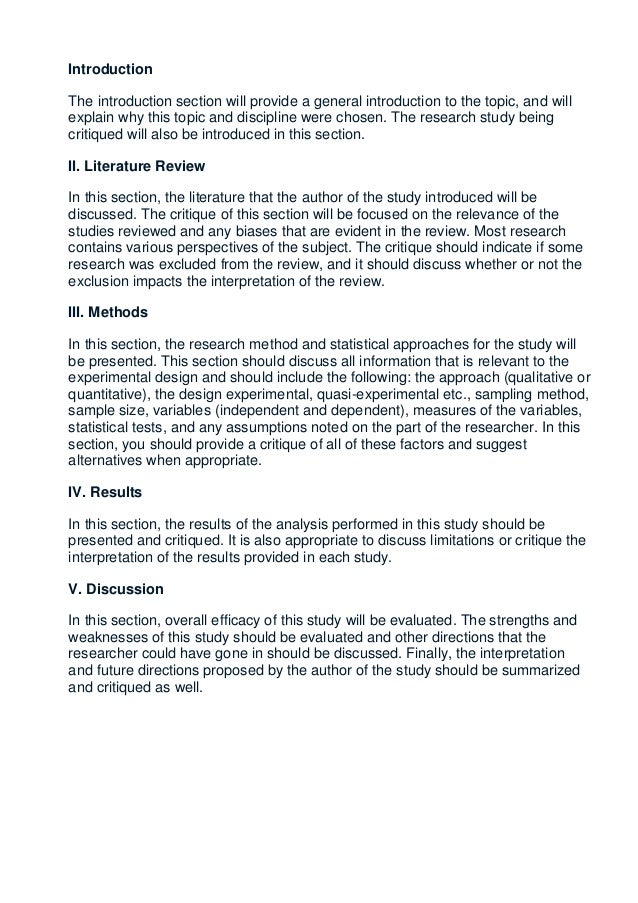 Introduction

The introduction section will provide a general introduction to the topic, and will explain why this topic and discipline were chosen. The research study being critiqued will also be introduced in this section.

II. Literature Review

In this section, the literature that the author of the study introduced will be discussed. The critique of this section will be focused on the relevance of the studies reviewed and any biases that are evident in the review. Most research contains various perspectives of the subject. The critique should indicate if some research was excluded from the review, and it should discuss whether or not the exclusion impacts the interpretation of the review.

III. Methods

In this section, the research method and statistical approaches for the study will be presented. This section should discuss all information that is relevant to the experimental design and should include the following: the approach (qualitative or quantitative), the design experimental, quasi-experimental etc., sampling method, sample size, variables (independent and dependent), measures of the variables, statistical tests, and any assumptions noted on the part of the researcher. In this section, you should provide a critique of all of these factors and suggest alternatives when appropriate.

IV. Results

In this section, the results of the analysis performed in this study should be presented and critiqued. It is also appropriate to discuss limitations or critique the interpretation of the results provided in each study.

V. Discussion

In this section, overall efficacy of this study will be evaluated. The strengths and weaknesses of this study should be evaluated and other directions that the researcher could have gone in should be discussed. Finally, the interpretation and future directions proposed by the author of the study should be summarized and critiqued as well.